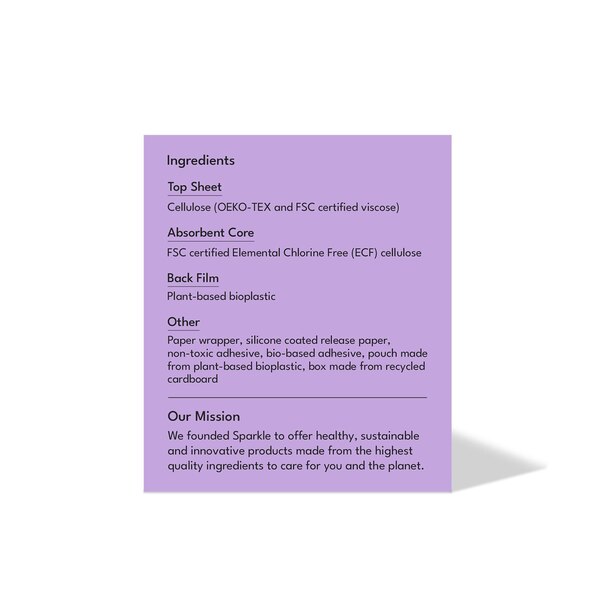 Ingredients

Top Sheet

Cellulose (OEKO-TEX and FSC certified viscose)

Absorbent Core

FSC certified Elemental Chlorine Free (ECF) cellulose

Back Film

Plant-based bioplastic

Other

Paper wrapper, silicone coated release paper, non-toxic adhesive, bio-based adhesive, pouch made from plant-based bioplastic, box made from recycled cardboard

Our Mission

We founded Sparkle to offer healthy, sustainable and innovative products made from the highest quality ingredients to care for you and the planet.